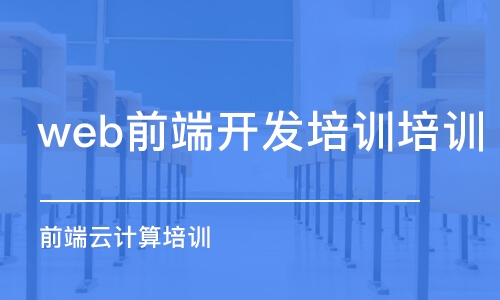 web前端开发培训培训

前端云计算培训